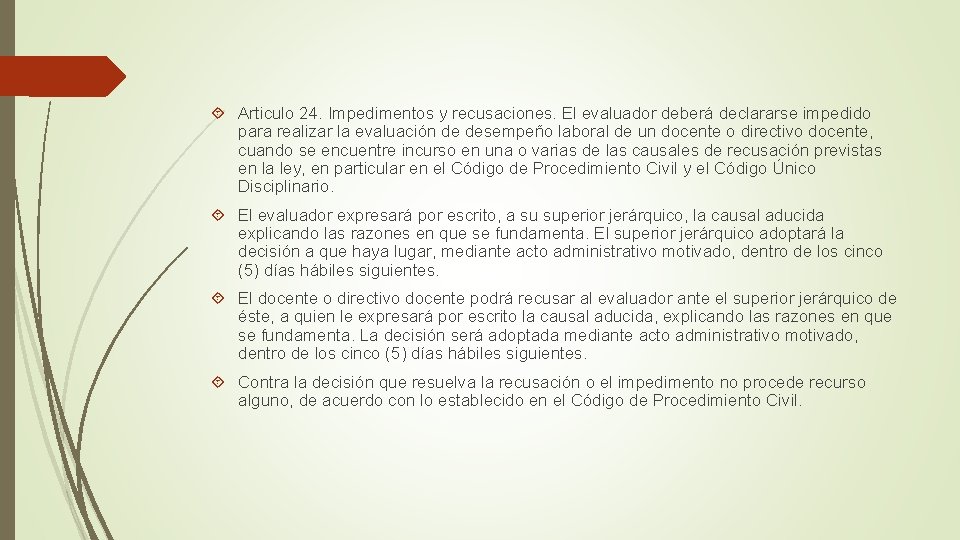 Articulo 24. Impedimentos y recusaciones. El evaluador deberá declararse impedido para realizar la evaluación de desempeño laboral de un docente o directivo docente, cuando se encuentre incurso en una o varias de las causales de recusación previstas en la ley, en particular en el Código de Procedimiento Civil y el Código Único Disciplinario.

El evaluador expresará por escrito, a su superior jerárquico, la causal aducida explicando las razones en que se fundamenta. El superior jerárquico adoptará la decisión a que haya lugar, mediante acto administrativo motivado, dentro de los cinco (5) días hábiles siguientes.

El docente o directivo docente podrá recusar al evaluador ante el superior jerárquico de éste, a quien le expresará por escrito la causal aducida, explicando las razones en que se fundamenta. La decisión será adoptada mediante acto administrativo motivado, dentro de los cinco (5) días hábiles siguientes.

Contra la decisión que resuelva la recusación o el impedimento no procede recurso alguno, de acuerdo con lo establecido en el Código de Procedimiento Civil.